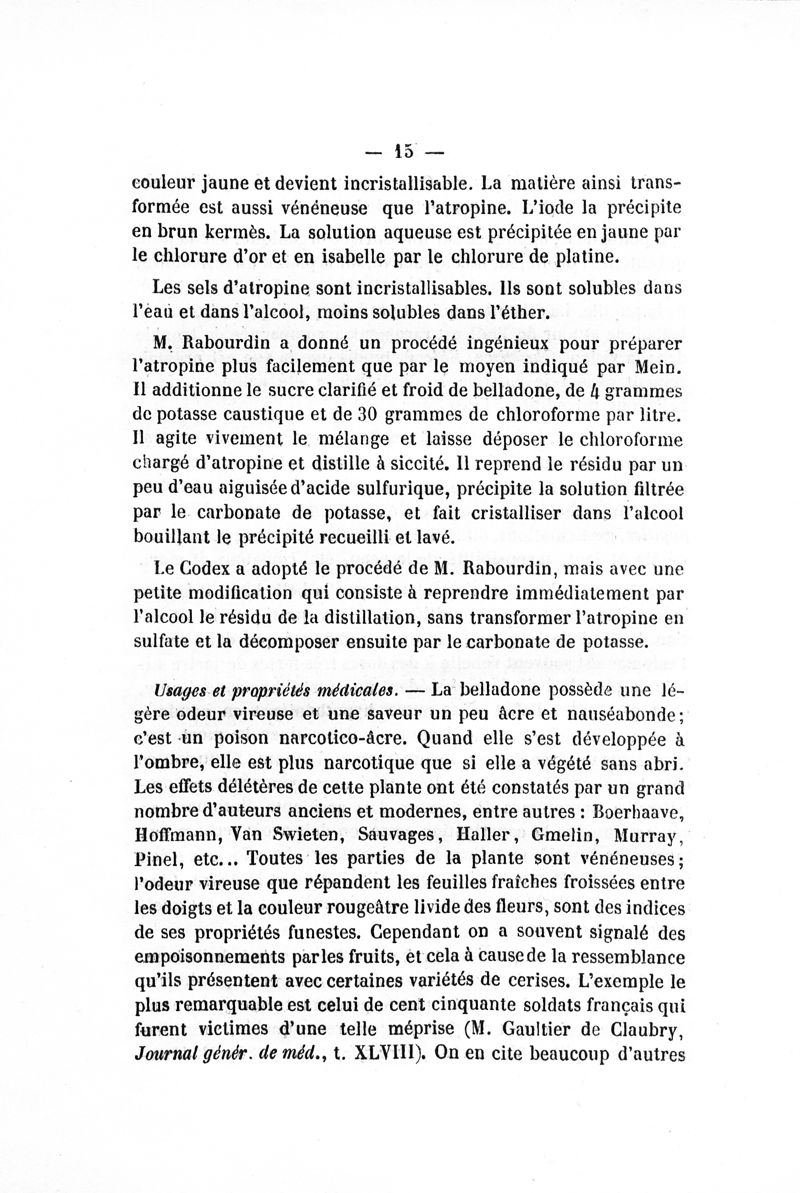 — 15 —

couleur jaune et devient incristallisable. La matière ainsi transformée est aussi vénéneuse que l'atropine. L'iode la précipite en brun kermès. La solution aqueuse est précipitée en jaune par le chlorure d'or et en isabelle par le chlorure de platine.

Les sels d'atropine sont incristallisables. Ils sont solubles dans l'eau et dans l'alcool, moins solubles dans l'éther.

M. Rabourdin a donné un procédé ingénieux pour préparer l'atropine plus facilement que par le moyen indiqué par Mein. Il additionne le sucre clarifié et froid de belladone, de 4 grammes de potasse caustique et de 30 grammes de chloroforme par litre. Il agite vivement le mélange et laisse déposer le chloroforme chargé d'atropine et distille à siccité. Il reprend le résidu par un peu d'eau aiguisée d'acide sulfurique, précipite la solution filtrée par le carbonate de potasse, et fait cristalliser dans l'alcool bouillant le précipité recueilli et lavé.

Le Codex a adopté le procédé de M. Rabourdin, mais avec une petite modification qui consiste à reprendre immédiatement par l'alcool le résidu de la distillation, sans transformer l'atropine en sulfate et la décomposer ensuite par le carbonate de potasse.

Usages et propriétés médicales. — La belladone possède une légère odeur vireuse et une saveur un peu âcre et nauséabonde; c'est un poison narcotico-âcre. Quand elle s'est développée à l'ombre, elle est plus narcotique que si elle a végété sans abri. Les effets délétères de cette plante ont été constatés par un grand nombre d'auteurs anciens et modernes, entre autres : Boerhaave, Hoffmann, Van Swieten, Sauvages, Haller, Gmelin, Murray, Pinel, etc... Toutes les parties de la plante sont vénéneuses; l'odeur vireuse que répandent les feuilles fraîches froissées entre les doigts et la couleur rougeâtre livide des fleurs, sont des indices de ses propriétés funestes. Cependant on a souvent signalé des empoisonnements par les fruits, et cela à cause de la ressemblance qu'ils présentent avec certaines variétés de cerises. L'exemple le plus remarquable est celui de cent cinquante soldats français qui furent victimes d'une telle méprise (M. Gaultier de Claubry, Journal génér. de méd., t. XLVIII). On en cite beaucoup d'autres